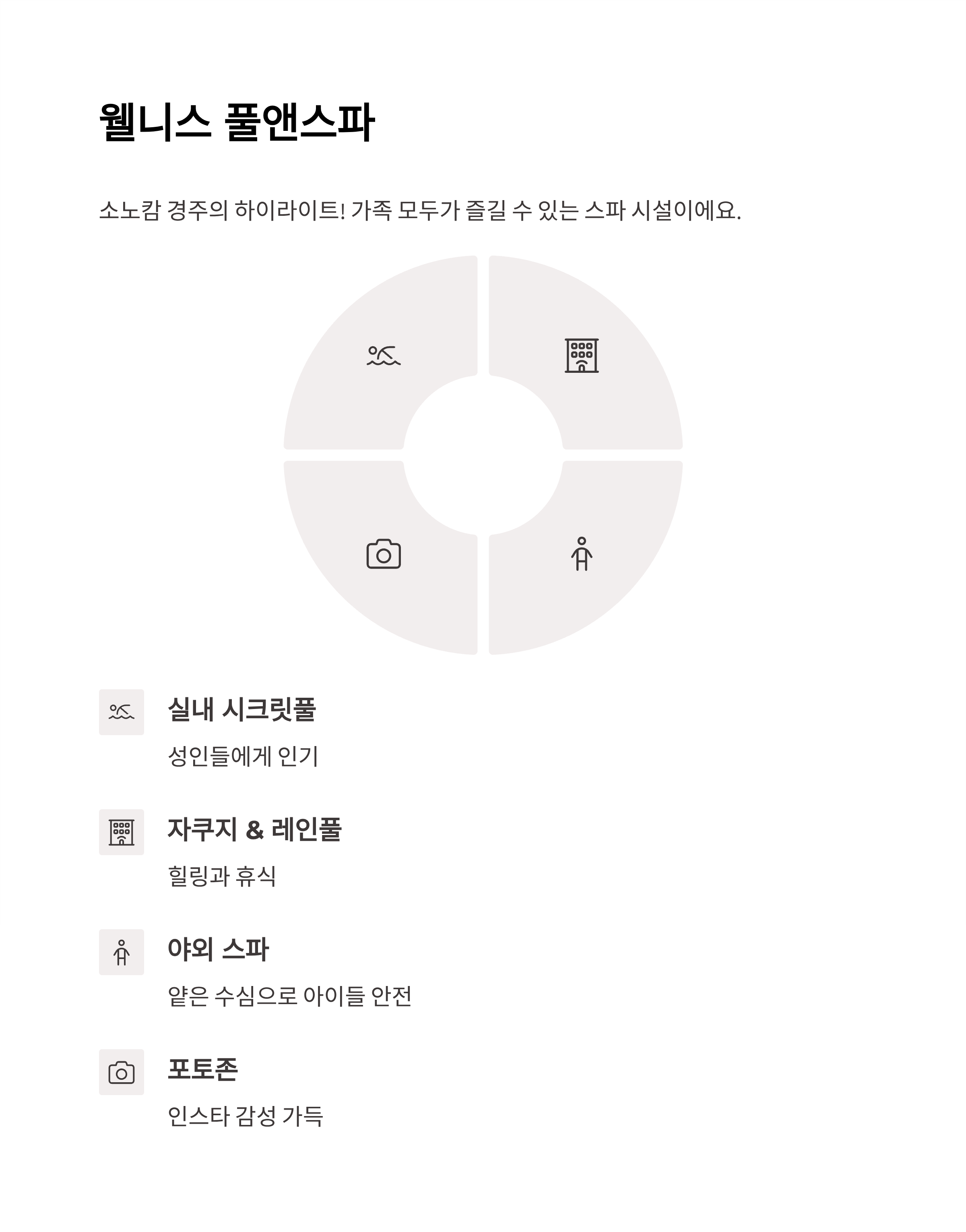 웰니스 풀앤스파

소노캄 경주의 하이라이트! 가족 모두가 즐길 수 있는 스파 시설이에요.

실내 시크릿풀

성인들에게 인기

자쿠지 & 레인풀

힐링과 휴식

야외 스파

얕은 수심으로 아이들 안전

포토존

인스타 감성 가득